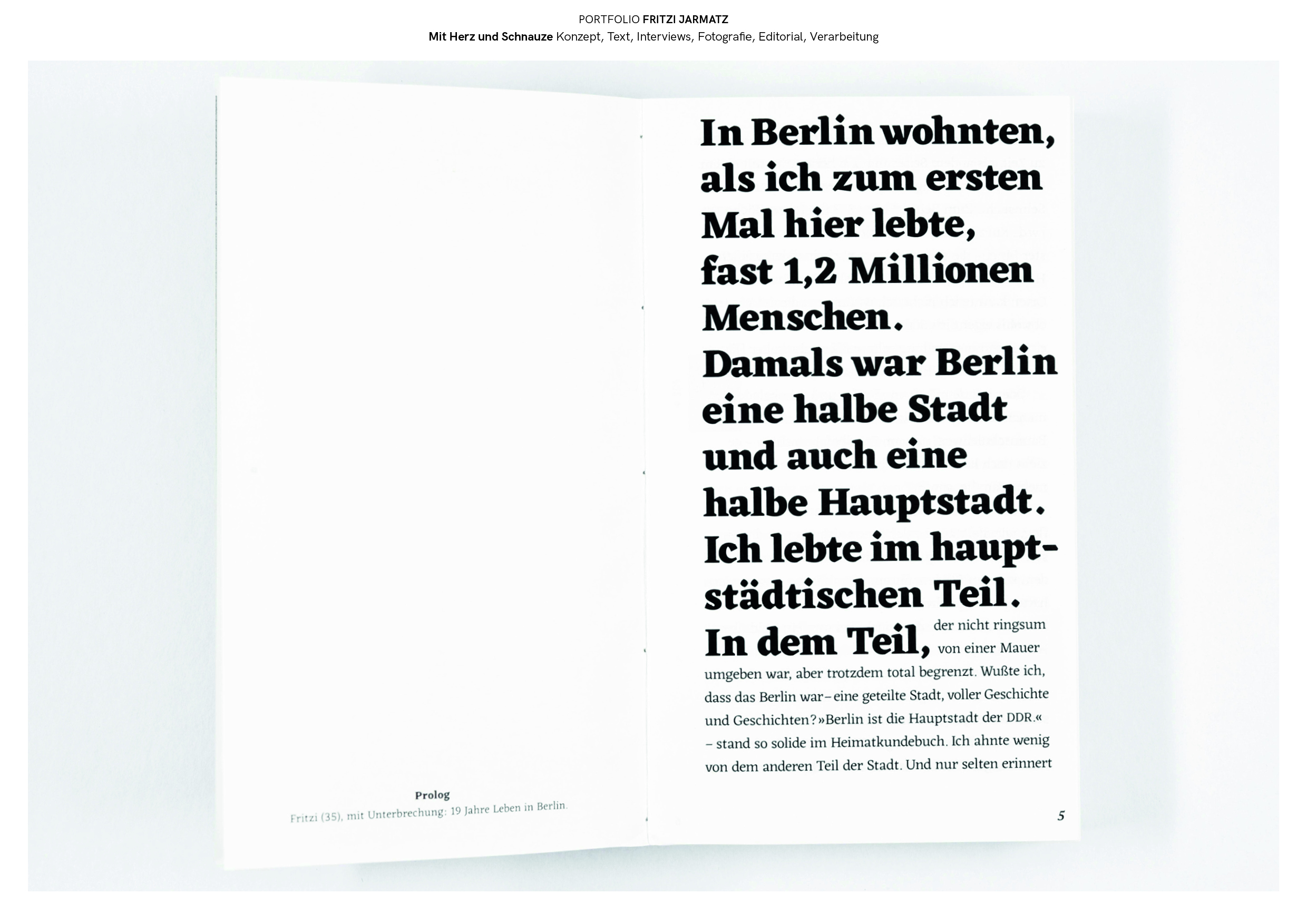 PORTFOLIO FRITZI JARMATZ
Mit Herz und Schnauze Konzept, Text, Interviews, Fotografie, Editorial, Verarbeitung

Prolog
Fritzi (35), mit Unterbrechung: 19 Jahre Leben in Berlin.

In Berlin wohnten, als ich zum ersten Mal hier lebte, fast 1,2 Millionen Menschen. Damals war Berlin eine halbe Stadt und auch eine halbe Hauptstadt. Ich lebte im hauptstädtischen Teil. In dem Teil, der nicht ringsum von einer Mauer umgeben war, aber trotzdem total begrenzt. Wußte ich, dass das Berlin war – eine geteilte Stadt, voller Geschichte und Geschichten? »Berlin ist die Hauptstadt der DDR.« – stand so solide im Heimatkundebuch. Ich ahnte wenig von dem anderen Teil der Stadt. Und nur selten erinnert

5